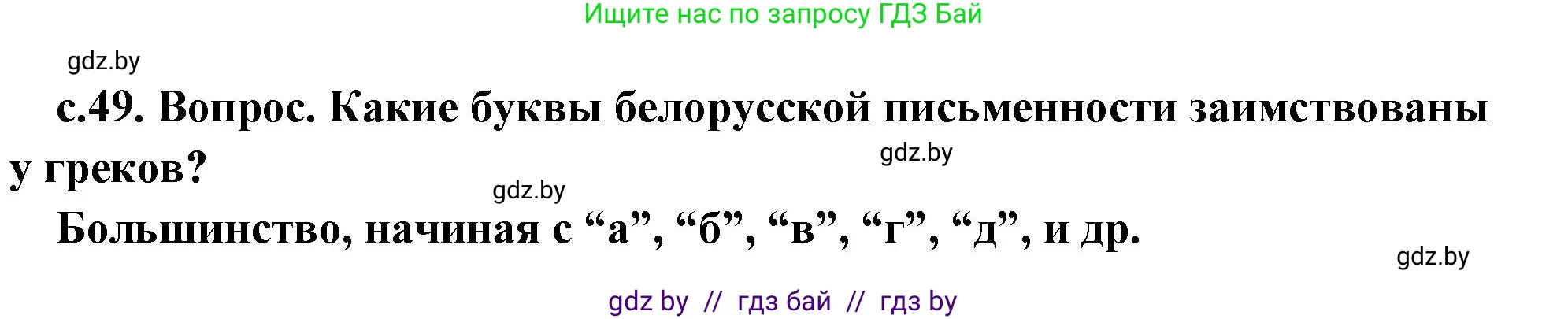 Ищите нас по запросу ГДЗ Бай

gdz.by

с.49. Вопрос. Какие буквы белорусской письменности заимствованы у греков?

gdz.by

gdz.by

Большинство, начиная с “а”, “б”, “в”, “г”, “д”, и др.

gdz.by

gdz by // гдз бай // гдз by